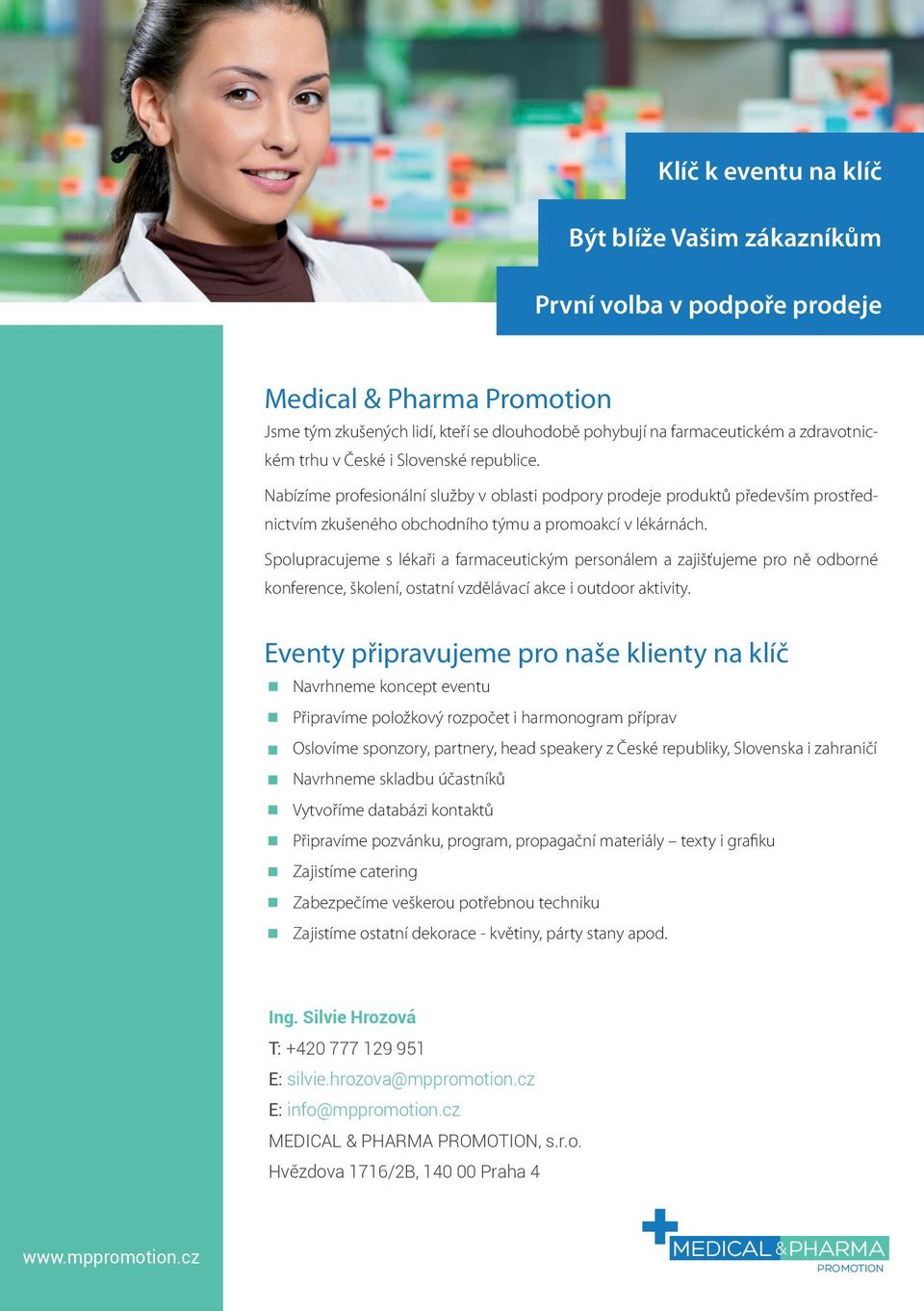 Klíč k eventu na klíč

Být blíže Vašim zákazníkům

První volba v podpoře prodeje

Medical & Pharma Promotion

Jsme tým zkušených lidí, kteří se dlouhodobě pohybují na farmaceutickém a zdravotnickém trhu v České i Slovenské republice.

Nabízíme profesionální služby v oblasti podpory prodeje produktů především prostřednictvím zkušeného obchodního týmu a promoakcí v lékárnách.

Spolupracujeme s lékaři a farmaceutickým personálem a zajišťujeme pro ně odborné konference, školení, ostatní vzdělávací akce i outdoor aktivity.

Eventy připravujeme pro naše klienty na klíč

Navrhneme koncept eventu

Připravíme položkový rozpočet i harmonogram příprav

Oslovíme sponzory, partnery, head speakery z České republiky, Slovenska i zahraničí

Navrhneme skladbu účastníků

Vytvoříme databázi kontaktů

Připravíme pozvánku, program, propagační materiály – texty i grafiku

Zajistíme catering

Zabezpečíme veškerou potřebnou techniku

Zajistíme ostatní dekorace - květiny, párty stany apod.

Ing. Silvie Hrozová
T: +420 777 129 951
E: silvie.hrozova@mppromotion.cz
E: info@mppromotion.cz
MEDICAL & PHARMA PROMOTION, s.r.o.
Hvězdova 1716/2B, 140 00 Praha 4

www.mppromotion.cz

MEDICAL & PHARMA
PROMOTION